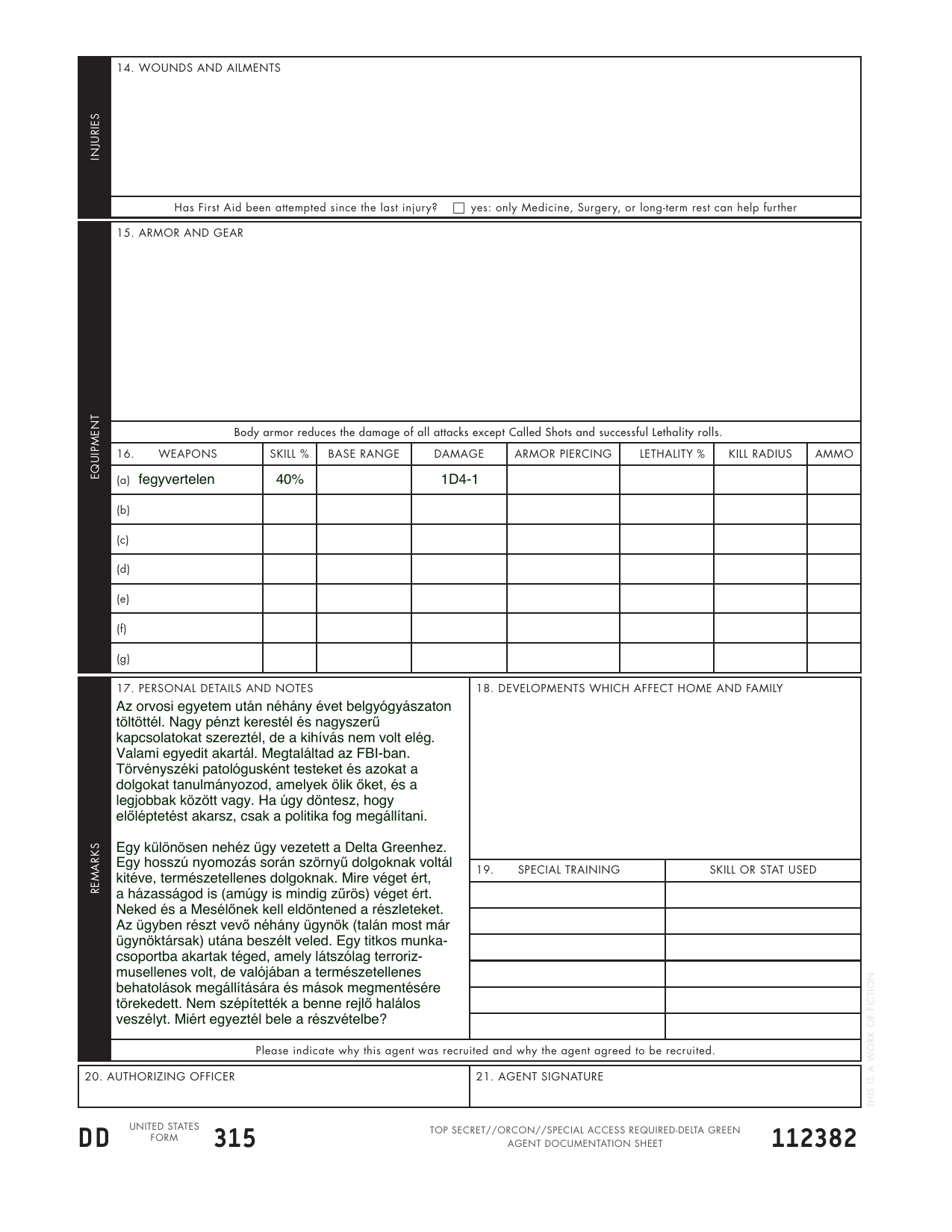 INJURIES

14. WOUNDS AND AILMENTS

Has First Aid been attempted since the last injury? ☐ yes: only Medicine, Surgery, or long-term rest can help further

EQUIPMENT

15. ARMOR AND GEAR

Body armor reduces the damage of all attacks except Called Shots and successful Lethality rolls.

| 16. WEAPONS | SKILL % | BASE RANGE | DAMAGE | ARMOR PIERCING | LETHALITY % | KILL RADIUS | AMMO |
|---|---|---|---|---|---|---|---|
| (a) fegyvertelen | 40% | | 1D4-1 | | | | |
| (b) | | | | | | | |
| (c) | | | | | | | |
| (d) | | | | | | | |
| (e) | | | | | | | |
| (f) | | | | | | | |
| (g) | | | | | | | |

REMARKS

17. PERSONAL DETAILS AND NOTES

Az orvosi egyetem után néhány évet belgyógyászaton töltöttél. Nagy pénzt kerestél és nagyszerű kapcsolatokat szereztél, de a kihívás nem volt elég. Valami egyedit akartál. Megtaláltad az FBI-ban. Törvényszéki patológusként testeket és azokat a dolgokat tanulmányozod, amelyek ölik őket, és a legjobbak között vagy. Ha úgy döntesz, hogy előléptetést akarsz, csak a politika fog megállítani.

Egy különösen nehéz ügy vezetett a Delta Greenhez. Egy hosszú nyomozás során szörnyű dolgoknak voltál kitéve, természetellenes dolgoknak. Mire véget ért, a házasságod is (amúgy is mindig zűrös) véget ért. Neked és a Mesélőnek kell eldöntened a részleteket. Az ügyben részt vevő néhány ügynök (talán most már ügynöktársak) utána beszélt veled. Egy titkos munkacsoportba akartak téged, amely látszólag terrorizmusellenes volt, de valójában a természetellenes behatolások megállítására és mások megmentésére törekedett. Nem szépítették a benne rejlő halálos veszélyt. Miért egyeztél bele a részvételbe?

18. DEVELOPMENTS WHICH AFFECT HOME AND FAMILY

| 19. SPECIAL TRAINING | SKILL OR STAT USED |
|---|---|
| | |
| | |
| | |
| | |
| | |
| | |

Please indicate why this agent was recruited and why the agent agreed to be recruited.

20. AUTHORIZING OFFICER

21. AGENT SIGNATURE

THIS IS A WORK OF FICTION

DD UNITED STATES FORM 315

TOP SECRET//ORCON//SPECIAL ACCESS REQUIRED-DELTA GREEN
AGENT DOCUMENTATION SHEET

112382